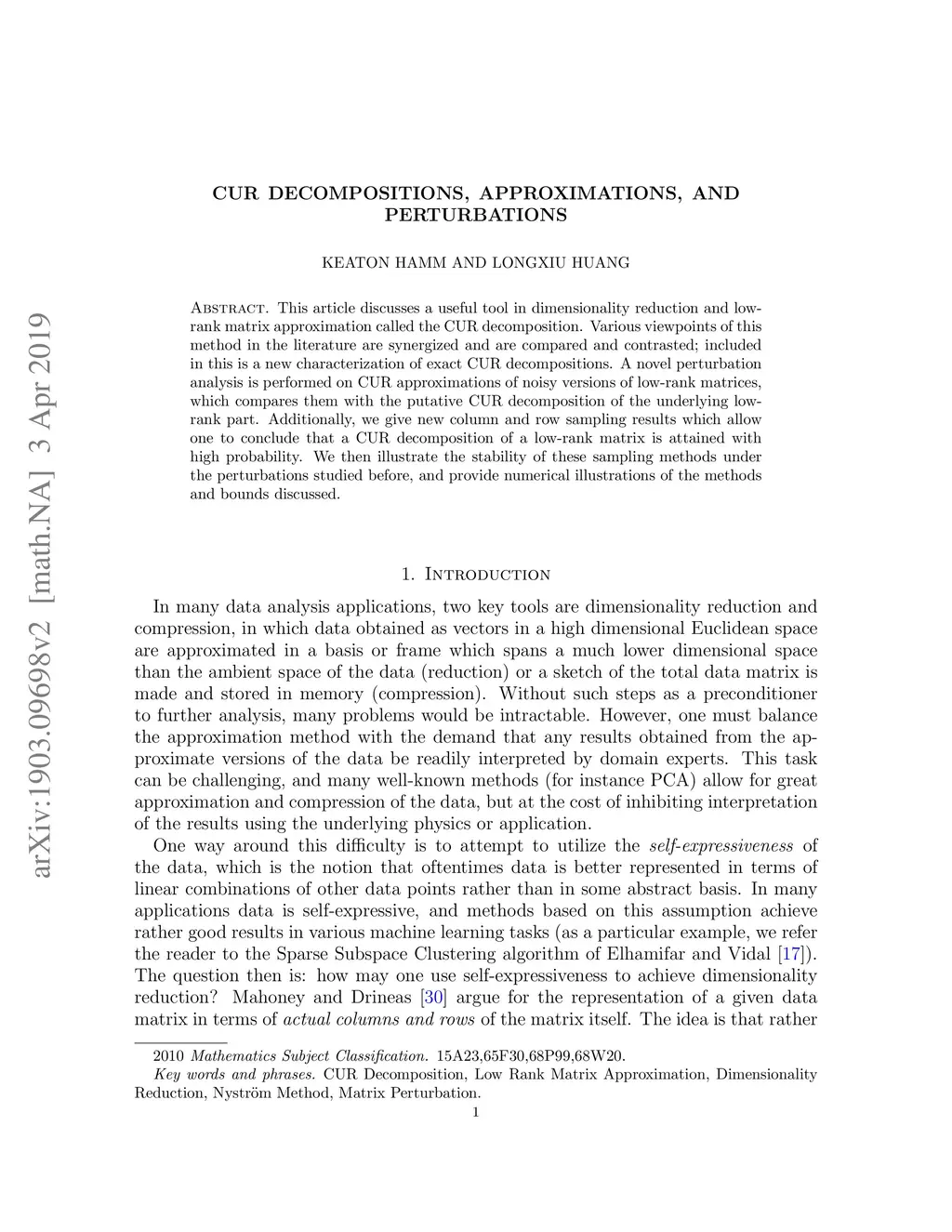 arXiv:1903.09698v2 [math.NA] 3 Apr 2019

CUR DECOMPOSITIONS, APPROXIMATIONS, AND PERTURBATIONS

KEATON HAMM AND LONGXIU HUANG

Abstract. This article discusses a useful tool in dimensionality reduction and low-rank matrix approximation called the CUR decomposition. Various viewpoints of this method in the literature are synergized and are compared and contrasted; included in this is a new characterization of exact CUR decompositions. A novel perturbation analysis is performed on CUR approximations of noisy versions of low-rank matrices, which compares them with the putative CUR decomposition of the underlying low-rank part. Additionally, we give new column and row sampling results which allow one to conclude that a CUR decomposition of a low-rank matrix is attained with high probability. We then illustrate the stability of these sampling methods under the perturbations studied before, and provide numerical illustrations of the methods and bounds discussed.

1. Introduction

In many data analysis applications, two key tools are dimensionality reduction and compression, in which data obtained as vectors in a high dimensional Euclidean space are approximated in a basis or frame which spans a much lower dimensional space than the ambient space of the data (reduction) or a sketch of the total data matrix is made and stored in memory (compression). Without such steps as a preconditioner to further analysis, many problems would be intractable. However, one must balance the approximation method with the demand that any results obtained from the approximate versions of the data be readily interpreted by domain experts. This task can be challenging, and many well-known methods (for instance PCA) allow for great approximation and compression of the data, but at the cost of inhibiting interpretation of the results using the underlying physics or application.

One way around this difficulty is to attempt to utilize the self-expressiveness of the data, which is the notion that oftentimes data is better represented in terms of linear combinations of other data points rather than in some abstract basis. In many applications data is self-expressive, and methods based on this assumption achieve rather good results in various machine learning tasks (as a particular example, we refer the reader to the Sparse Subspace Clustering algorithm of Elhamifar and Vidal [17]). The question then is: how may one use self-expressiveness to achieve dimensionality reduction? Mahoney and Drineas [30] argue for the representation of a given data matrix in terms of actual columns and rows of the matrix itself. The idea is that rather

2010 Mathematics Subject Classification. 15A23,65F30,68P99,68W20.
Key words and phrases. CUR Decomposition, Low Rank Matrix Approximation, Dimensionality Reduction, Nyström Method, Matrix Perturbation.

1